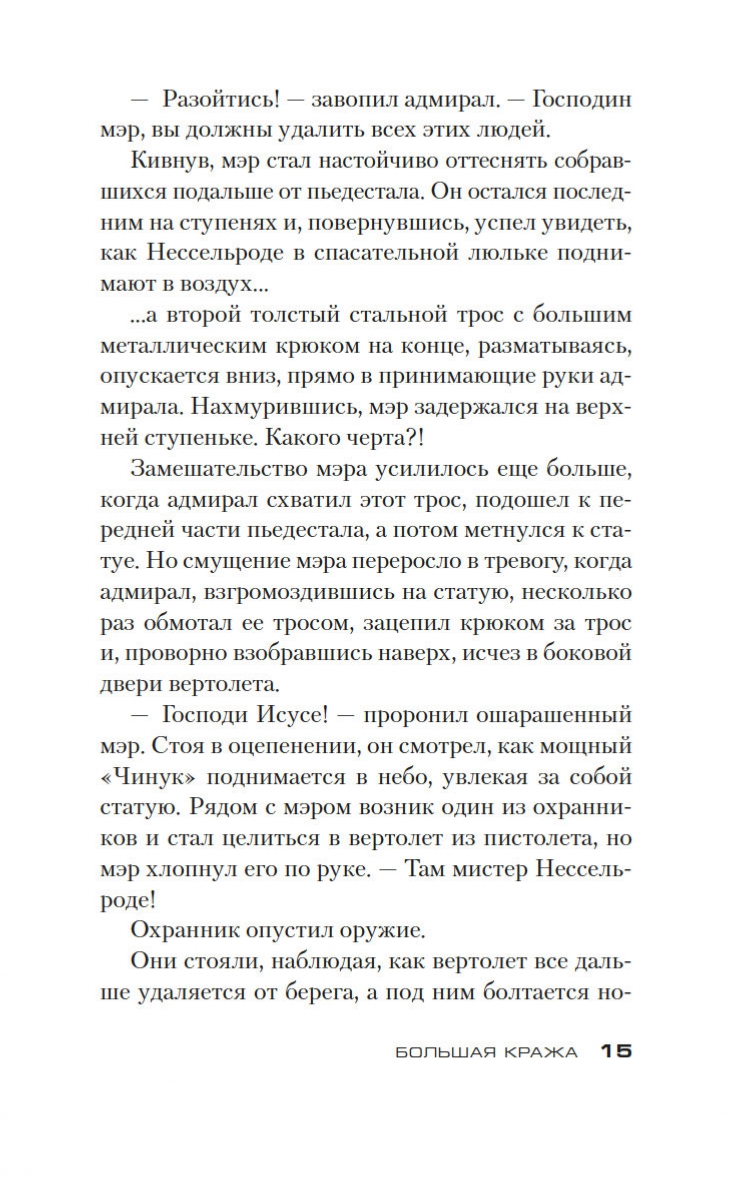 — Разойтись! — завопил адмирал. — Господин мэр, вы должны удалить всех этих людей.

Кивнув, мэр стал настойчиво оттеснять собравшихся подальше от пьедестала. Он остался последним на ступенях и, повернувшись, успел увидеть, как Нессельроде в спасательной люльке поднимают в воздух...

...а второй толстый стальной трос с большим металлическим крюком на конце, разматываясь, опускается вниз, прямо в принимающие руки адмирала. Нахмурившись, мэр задержался на верхней ступеньке. Какого черта?!

Замешательство мэра усилилось еще больше, когда адмирал схватил этот трос, подошел к передней части пьедестала, а потом метнулся к статуе. Но смущение мэра переросло в тревогу, когда адмирал, взгромоздившись на статую, несколько раз обмотал ее тросом, зацепил крюком за трос и, проворно взобравшись наверх, исчез в боковой двери вертолета.

— Господи Исусе! — проронил ошарашенный мэр. Стоя в оцепенении, он смотрел, как мощный «Чинук» поднимается в небо, увлекая за собой статую. Рядом с мэром возник один из охранников и стал целиться в вертолет из пистолета, но мэр хлопнул его по руке. — Там мистер Нессельроде!

Охранник опустил оружие.

Они стояли, наблюдая, как вертолет все дальше удаляется от берега, а под ним болтается но-

БОЛЬШАЯ КРАЖА 15